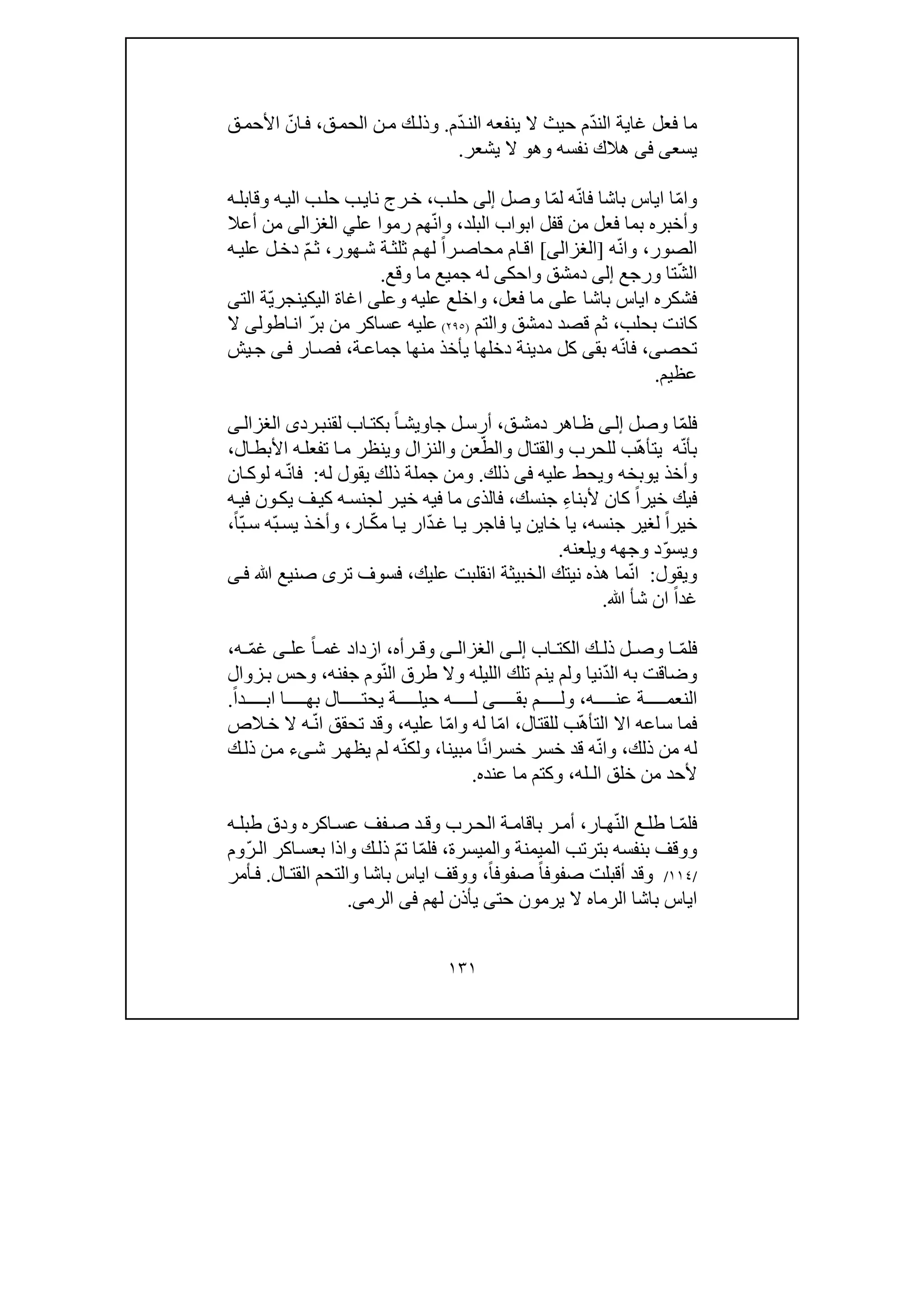 ما فعل غاية الندّم حيث لا ينفعه الندّم. وذلك من الحمق، فانّ الأحمق يسعى فى هلاك نفسه وهو لا يشعر.

وامّا اياس باشا فانّه لمّا وصل إلى حلب، خرج نايب حلب اليه وقابله وأخبره بما فعل من قفل ابواب البلد، وانّهم رموا علي الغزالى من أعلا الصور، وانّه [الغزالى] اقام محاصراً لهم ثلثة شهور، ثمّ دخل عليه الشّتا ورجع إلى دمشق واحكى له جميع ما وقع.
فشكره اياس باشا على ما فعل، واخلع عليه وعلى اغاة اليكينجريّة التى كانت بحلب، ثم قصد دمشق والتم (٢٩٥) عليه عساكر من برّ اناطولى لا تحصى، فانّه بقى كل مدينة دخلها يأخذ منها جماعة، فصار فى جيش عظيم.

فلمّا وصل إلى ظاهر دمشق، أرسل جاويشاً بكتاب لقنبردى الغزالى بأنّه يتأهّب للحرب والقتال والطّعن والنزال وينظر ما تفعله الأبطال، وأخذ يوبخه ويحط عليه فى ذلك. ومن جملة ذلك يقول له: فانّه لوكان فيك خيراً كان لأبناءِ جنسك، فالذى ما فيه خير لجنسه كيف يكون فيه خيراً لغير جنسه، يا خاين يا فاجر يا غدّار يا مكّار، وأخذ يسبّه سبّاً، ويسوّد وجهه ويلعنه.
ويقول: انّما هذه نيتك الخبيثة انقلبت عليك، فسوف ترى صنيع الله فى غداً ان شأ الله.

فلمّا وصل ذلك الكتاب إلى الغزالى وقرأه، ازداد غماً على غمّه، وضاقت به الدّنيا ولم ينم تلك الليله ولا طرق النّوم جفنه، وحس بزوال النعمة عنه، ولم بقى له حيلة يحتال بها ابداً.
فما ساعه الا التأهّب للقتال، امّا له وامّا عليه، وقد تحقق انّه لا خلاص له من ذلك، وانّه قد خسر خسرانًا مبينا، ولكنّه لم يظهر شىء من ذلك لأحد من خلق الله، وكتم ما عنده.

فلمّا طلع النّهار، أمر باقامة الحرب وقد صفف عساكره ودق طبله ووقف بنفسه بترتب الميمنة والميسرة، فلمّا تمّ ذلك واذا بعساكر الرّوم /١١٤/ وقد أقبلت صفوفاً صفوفاً، ووقف اياس باشا والتحم القتال. فأمر اياس باشا الرماه لا يرمون حتى يأذن لهم فى الرمى.

١٣١